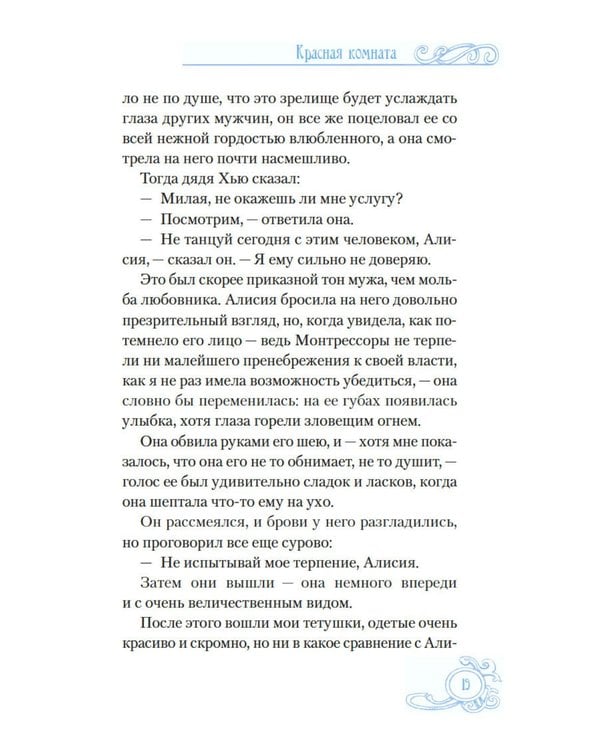 Красная комната

ло не по душе, что это зрелище будет услаждать глаза других мужчин, он все же поцеловал ее со всей нежной гордостью влюбленного, а она смотрела на него почти насмешливо.

Тогда дядя Хью сказал:

— Милая, не окажешь ли мне услугу?

— Посмотрим, — ответила она.

— Не танцуй сегодня с этим человеком, Алисия, — сказал он. — Я ему сильно не доверяю.

Это был скорее приказной тон мужа, чем мольба любовника. Алисия бросила на него довольно презрительный взгляд, но, когда увидела, как потемнело его лицо — ведь Монтрессоры не терпели ни малейшего пренебрежения к своей власти, как я не раз имела возможность убедиться, — она словно бы переменилась: на ее губах появилась улыбка, хотя глаза горели зловещим огнем.

Она обвила руками его шею, и — хотя мне показалось, что она его не то обнимает, не то душит, — голос ее был удивительно сладок и ласков, когда она шептала что-то ему на ухо.

Он рассмеялся, и брови у него разгладились, но проговорил все еще сурово:

— Не испытывай мое терпение, Алисия.

Затем они вышли — она немного впереди и с очень величественным видом.

После этого вошли мои тетушки, одетые очень красиво и скромно, но ни в какое сравнение с Али-

15